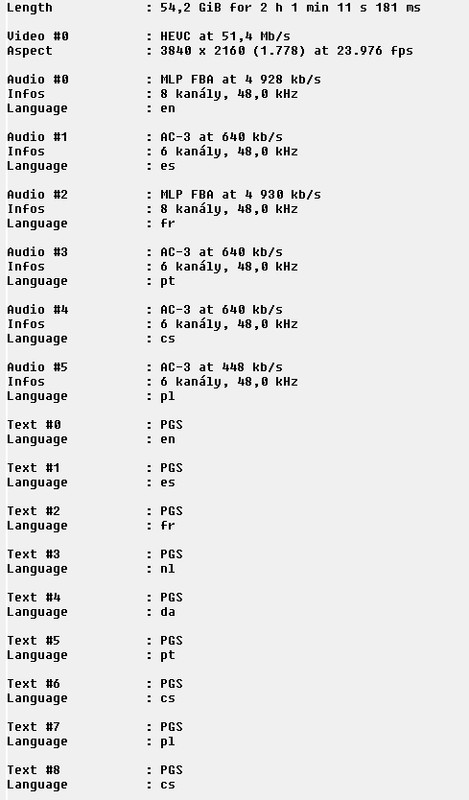 Length : 54,2 GiB for 2 h 1 min 11 s 181 ms

Video #0 : HEVC at 51,4 Mb/s
Aspect : 3840 x 2160 (1.778) at 23.976 fps

Audio #0 : MLP FBA at 4 928 kb/s
Infos : 8 kanály, 48,0 kHz
Language : en

Audio #1 : AC-3 at 640 kb/s
Infos : 6 kanály, 48,0 kHz
Language : es

Audio #2 : MLP FBA at 4 930 kb/s
Infos : 8 kanály, 48,0 kHz
Language : fr

Audio #3 : AC-3 at 640 kb/s
Infos : 6 kanály, 48,0 kHz
Language : pt

Audio #4 : AC-3 at 640 kb/s
Infos : 6 kanály, 48,0 kHz
Language : cs

Audio #5 : AC-3 at 448 kb/s
Infos : 6 kanály, 48,0 kHz
Language : pl

Text #0 : PGS
Language : en

Text #1 : PGS
Language : es

Text #2 : PGS
Language : fr

Text #3 : PGS
Language : nl

Text #4 : PGS
Language : da

Text #5 : PGS
Language : pt

Text #6 : PGS
Language : cs

Text #7 : PGS
Language : pl

Text #8 : PGS
Language : cs